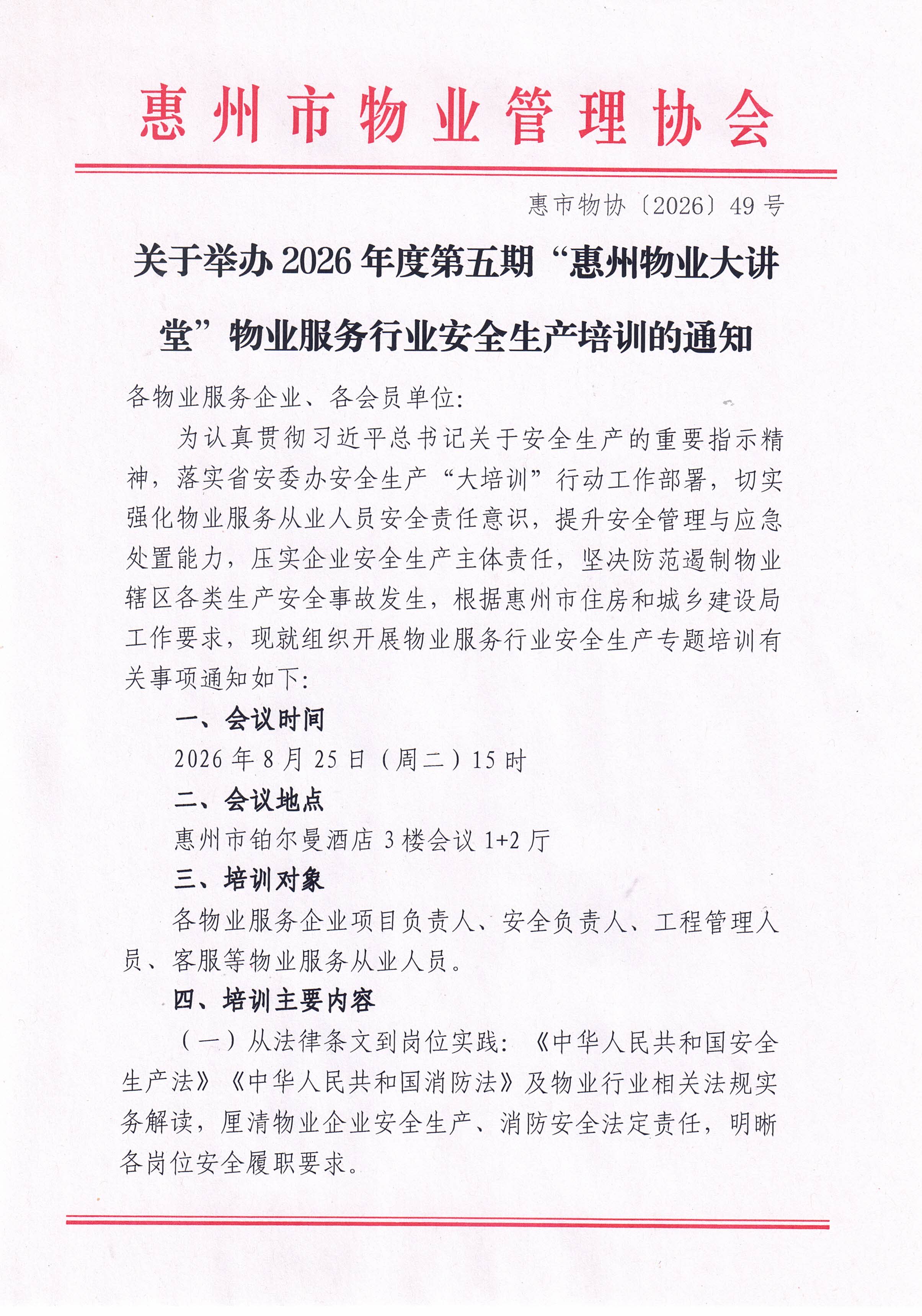 惠州市物业管理协会

惠市物协〔2026〕49号

关于举办2026年度第五期“惠州物业大讲堂”物业服务行业安全生产培训的通知

各物业服务企业、各会员单位：

为认真贯彻习近平总书记关于安全生产的重要指示精神，落实省安委办安全生产“大培训”行动工作部署，切实强化物业服务从业人员安全责任意识，提升安全管理与应急处置能力，压实企业安全生产主体责任，坚决防范遏制物业辖区各类生产安全事故发生，根据惠州市住房和城乡建设局工作要求，现就组织开展物业服务行业安全生产专题培训有关事项通知如下：

一、会议时间

2026年8月25日（周二）15时

二、会议地点

惠州市铂尔曼酒店3楼会议1+2厅

三、培训对象

各物业服务企业项目负责人、安全负责人、工程管理人员、客服等物业服务从业人员。

四、培训主要内容

（一）从法律条文到岗位实践：《中华人民共和国安全生产法》《中华人民共和国消防法》及物业行业相关法规实务解读，厘清物业企业安全生产、消防安全法定责任，明晰各岗位安全履职要求。